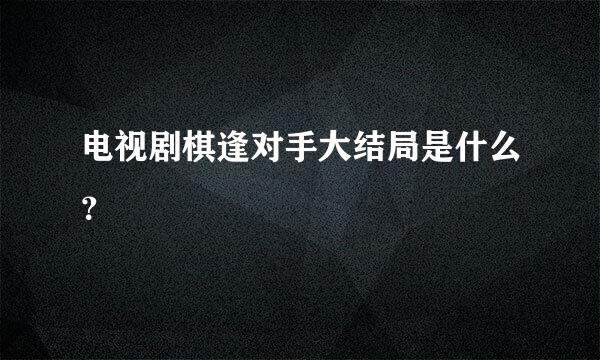 电视剧棋逢对手大结局是什么?